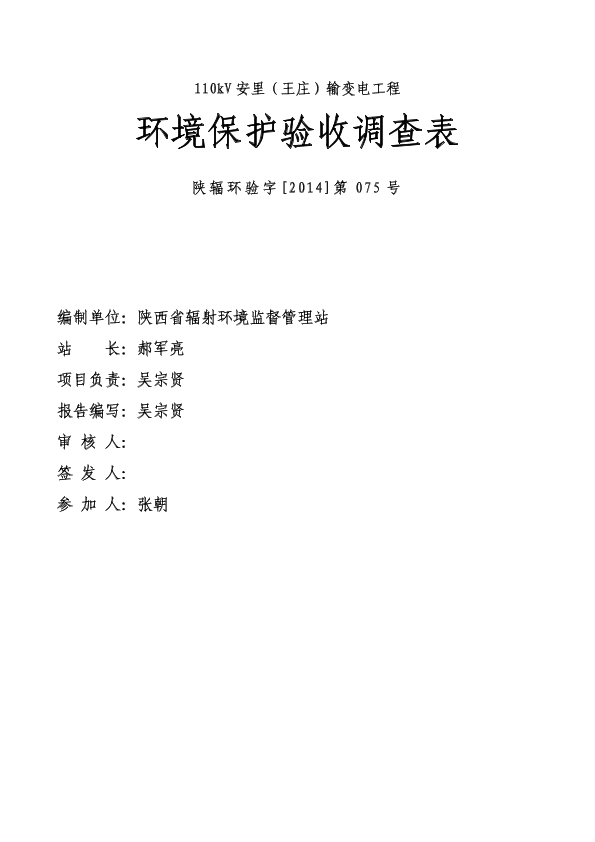 110kV 安里（王庄）输变电工程

环境保护验收调查表

陕辐环验字[2014]第 075 号

编制单位：陕西省辐射环境监督管理站

站　　长：郝军亮

项目负责：吴宗贤

报告编写：吴宗贤

审 核 人：

签 发 人：

参 加 人：张朝